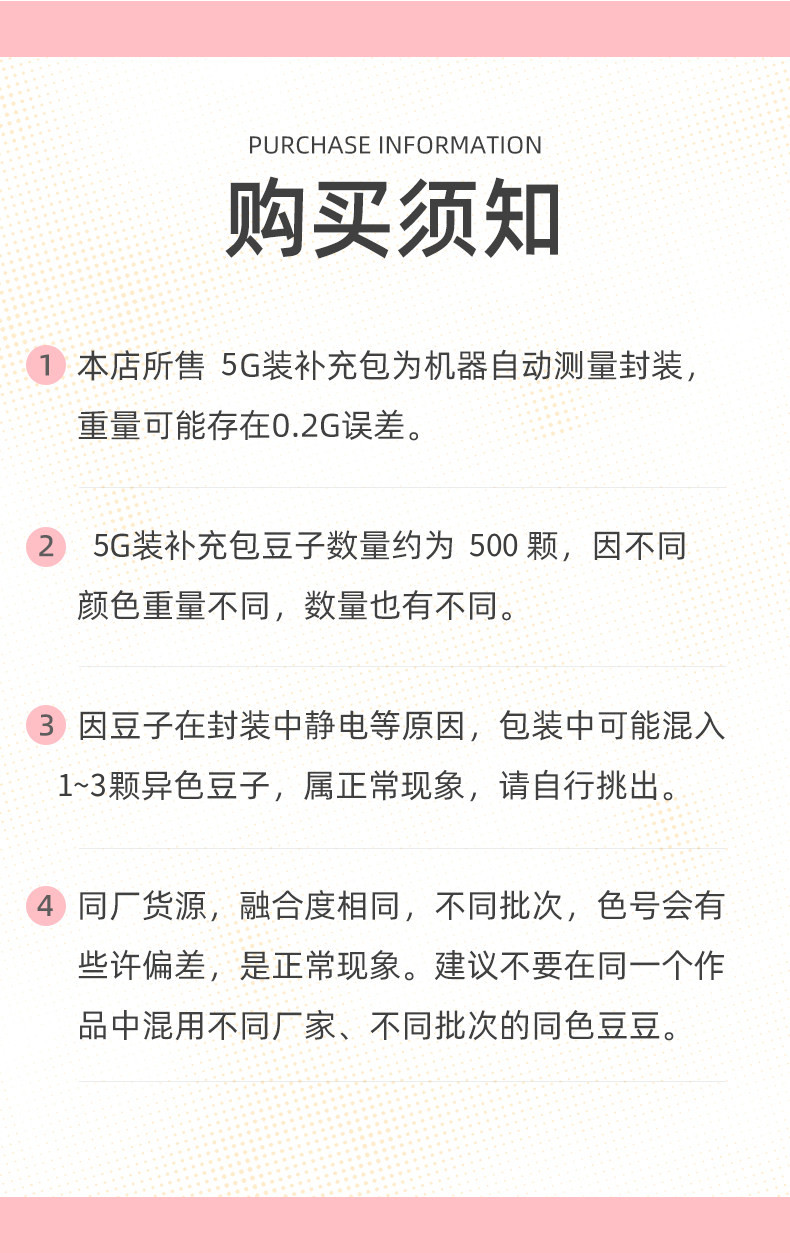 PURCHASE INFORMATION

购买须知

1 本店所售 5G装补充包为机器自动测量封装，重量可能存在0.2G误差。

2 5G装补充包豆子数量约为 500 颗，因不同颜色重量不同，数量也有不同。

3 因豆子在封装中静电等原因，包装中可能混入1~3颗异色豆子，属正常现象，请自行挑出。

4 同厂货源，融合度相同，不同批次，色号会有些许偏差，是正常现象。建议不要在同一个作品中混用不同厂家、不同批次的同色豆豆。